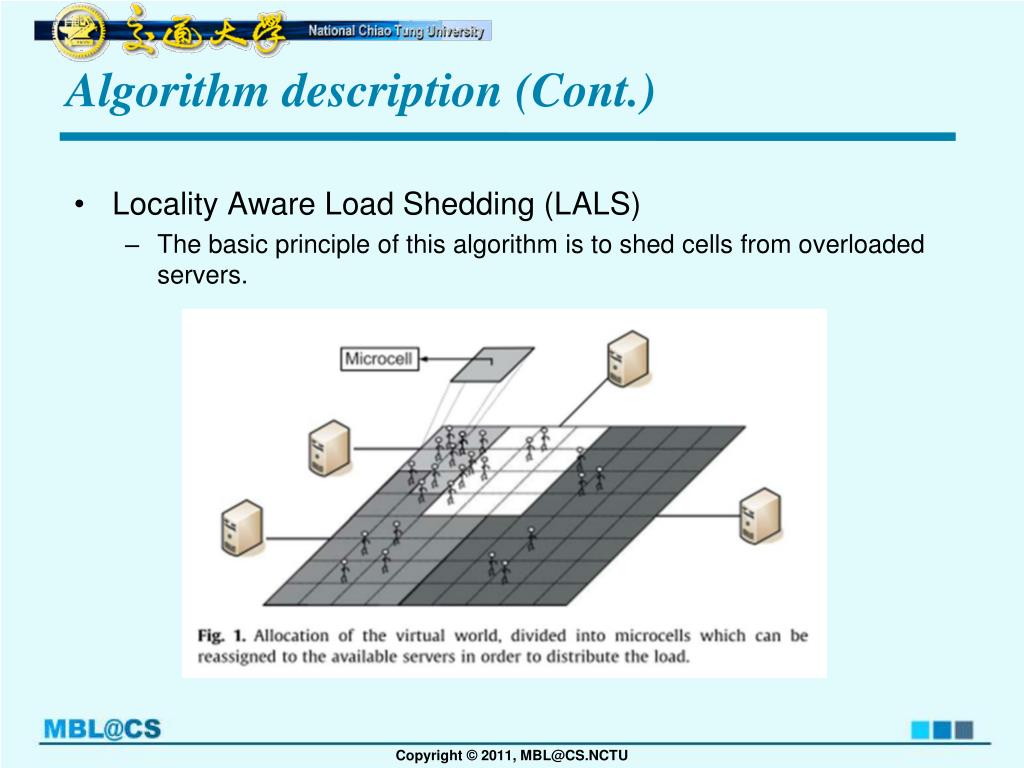 交通大學 National Chiao Tung University

Algorithm description (Cont.)

• Locality Aware Load Shedding (LALS)
– The basic principle of this algorithm is to shed cells from overloaded servers.

Microcell

Fig. 1. Allocation of the virtual world, divided into microcells which can be reassigned to the available servers in order to distribute the load.

MBL@CS

Copyright © 2011, MBL@CS.NCTU